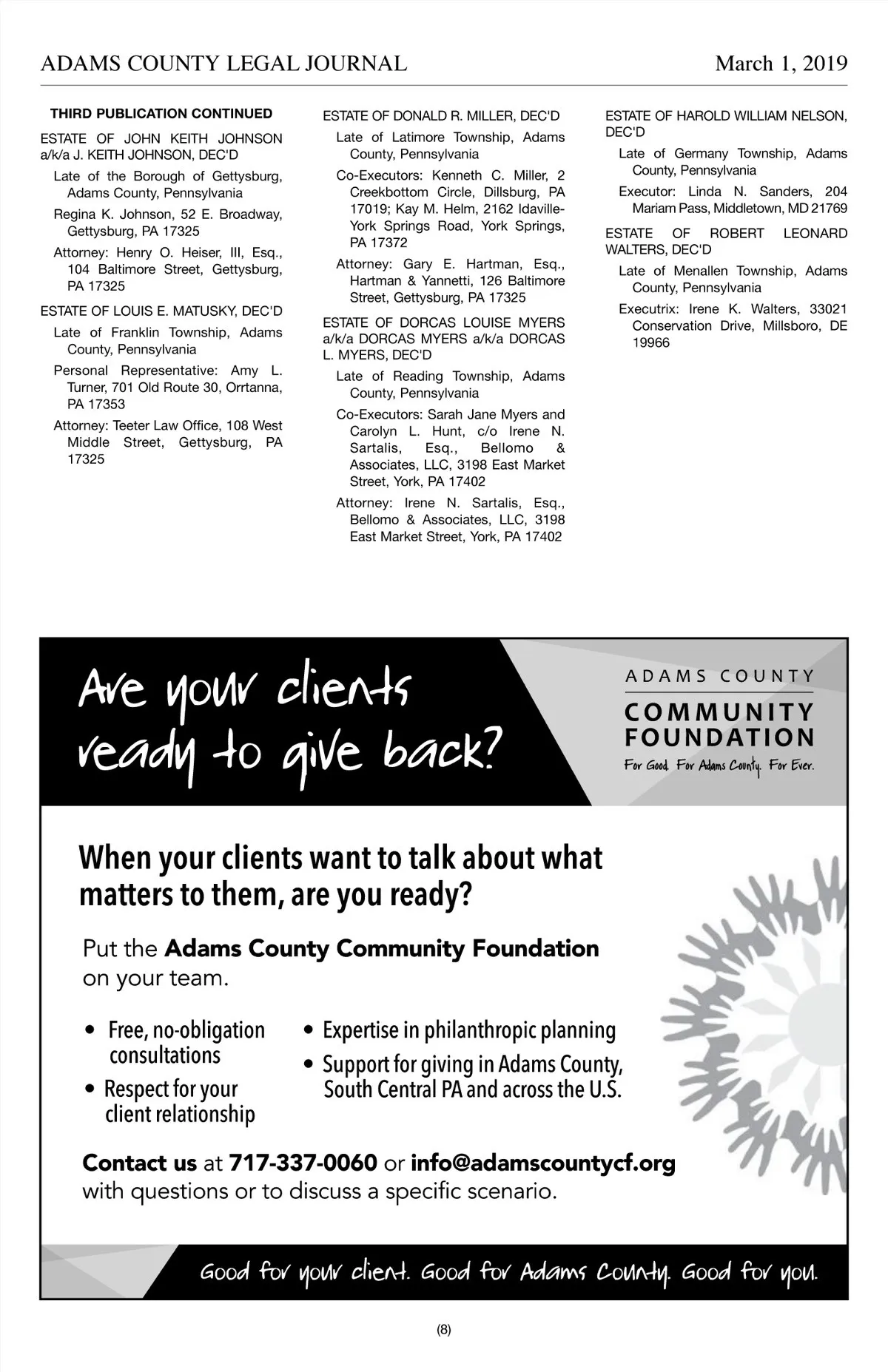 ADAMS COUNTY LEGAL JOURNAL March 1, 2019

THIRD PUBLICATION CONTINUED

ESTATE OF JOHN KEITH JOHNSON a/k/a J. KEITH JOHNSON, DEC'D

Late of the Borough of Gettysburg, Adams County, Pennsylvania

Regina K. Johnson, 52 E. Broadway, Gettysburg, PA 17325

Attorney: Henry O. Heiser, III, Esq., 104 Baltimore Street, Gettysburg, PA 17325

ESTATE OF LOUIS E. MATUSKY, DEC'D

Late of Franklin Township, Adams County, Pennsylvania

Personal Representative: Amy L. Turner, 701 Old Route 30, Orrtanna, PA 17353

Attorney: Teeter Law Office, 108 West Middle Street, Gettysburg, PA 17325

ESTATE OF DONALD R. MILLER, DEC'D

Late of Latimore Township, Adams County, Pennsylvania

Co-Executors: Kenneth C. Miller, 2 Creekbottom Circle, Dillsburg, PA 17019; Kay M. Helm, 2162 Idaville-York Springs Road, York Springs, PA 17372

Attorney: Gary E. Hartman, Esq., Hartman & Yannetti, 126 Baltimore Street, Gettysburg, PA 17325

ESTATE OF DORCAS LOUISE MYERS a/k/a DORCAS MYERS a/k/a DORCAS L. MYERS, DEC'D

Late of Reading Township, Adams County, Pennsylvania

Co-Executors: Sarah Jane Myers and Carolyn L. Hunt, c/o Irene N. Sartalis, Esq., Bellomo & Associates, LLC, 3198 East Market Street, York, PA 17402

Attorney: Irene N. Sartalis, Esq., Bellomo & Associates, LLC, 3198 East Market Street, York, PA 17402

ESTATE OF HAROLD WILLIAM NELSON, DEC'D

Late of Germany Township, Adams County, Pennsylvania

Executor: Linda N. Sanders, 204 Mariam Pass, Middletown, MD 21769

ESTATE OF ROBERT LEONARD WALTERS, DEC'D

Late of Menallen Township, Adams County, Pennsylvania

Executrix: Irene K. Walters, 33021 Conservation Drive, Millsboro, DE 19966

Are your clients ready to give back?

ADAMS COUNTY COMMUNITY FOUNDATION
For Good. For Adams County. For Ever.

When your clients want to talk about what matters to them, are you ready?

Put the Adams County Community Foundation on your team.

• Free, no-obligation consultations
• Respect for your client relationship
• Expertise in philanthropic planning
• Support for giving in Adams County, South Central PA and across the U.S.

Contact us at 717-337-0060 or info@adamscountycf.org with questions or to discuss a specific scenario.

Good for your client. Good for Adams County. Good for you.

(8)